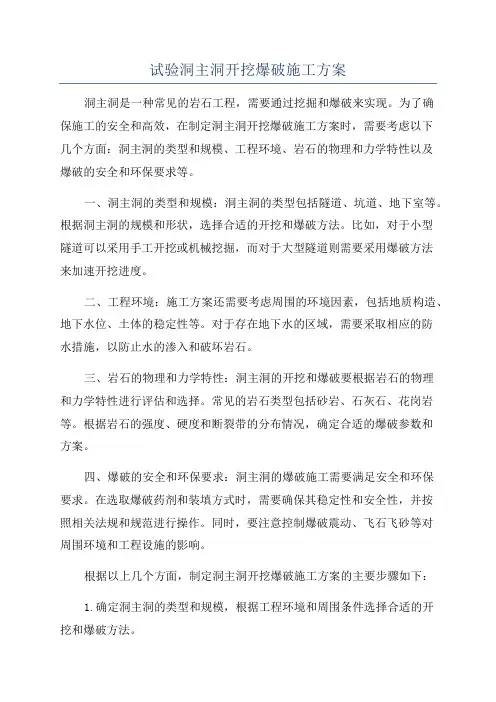 试验洞主洞开挖爆破施工方案

洞主洞是一种常见的岩石工程，需要通过挖掘和爆破来实现。为了确保施工的安全和高效，在制定洞主洞开挖爆破施工方案时，需要考虑以下几个方面：洞主洞的类型和规模、工程环境、岩石的物理和力学特性以及爆破的安全和环保要求等。

一、洞主洞的类型和规模：洞主洞的类型包括隧道、坑道、地下室等。根据洞主洞的规模和形状，选择合适的开挖和爆破方法。比如，对于小型隧道可以采用手工开挖或机械挖掘，而对于大型隧道则需要采用爆破方法来加速开挖进度。

二、工程环境：施工方案还需要考虑周围的环境因素，包括地质构造、地下水位、土体的稳定性等。对于存在地下水的区域，需要采取相应的防水措施，以防止水的渗入和破坏岩石。

三、岩石的物理和力学特性：洞主洞的开挖和爆破要根据岩石的物理和力学特性进行评估和选择。常见的岩石类型包括砂岩、石灰石、花岗岩等。根据岩石的强度、硬度和断裂带的分布情况，确定合适的爆破参数和方案。

四、爆破的安全和环保要求：洞主洞的爆破施工需要满足安全和环保要求。在选取爆破药剂和装填方式时，需要确保其稳定性和安全性，并按照相关法规和规范进行操作。同时，要注意控制爆破震动、飞石飞砂等对周围环境和工程设施的影响。

根据以上几个方面，制定洞主洞开挖爆破施工方案的主要步骤如下：

1.确定洞主洞的类型和规模，根据工程环境和周围条件选择合适的开挖和爆破方法。